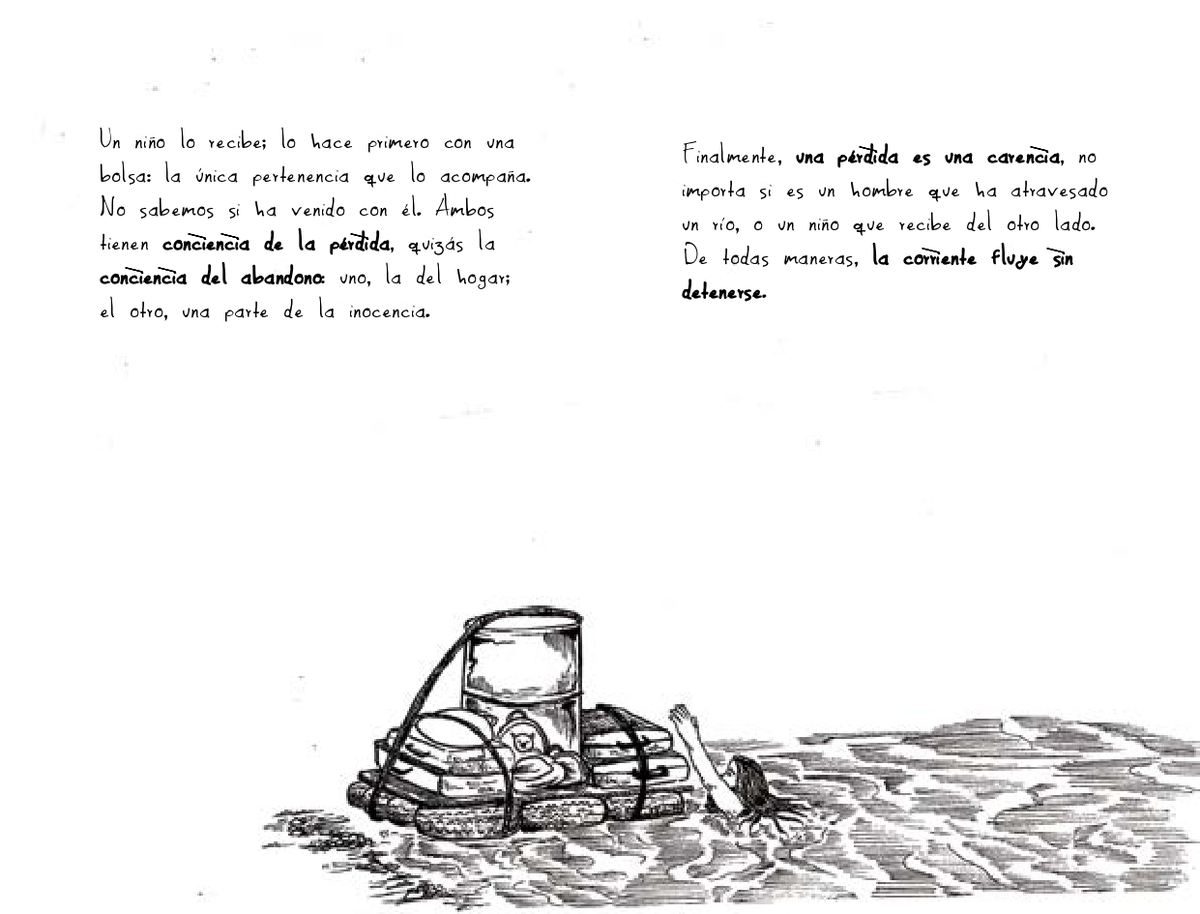 Un niño lo recibe; lo hace primero con una bolsa: la única pertenencia que lo acompaña. No sabemos si ha venido con él. Ambos tienen conciencia de la pérdida, quizás la conciencia del abandono: uno, la del hogar; el otro, una parte de la inocencia.

Finalmente, una pérdida es una carencia, no importa si es un hombre que ha atravesado un río, o un niño que recibe del otro lado. De todas maneras, la corriente fluye sin detenerse.